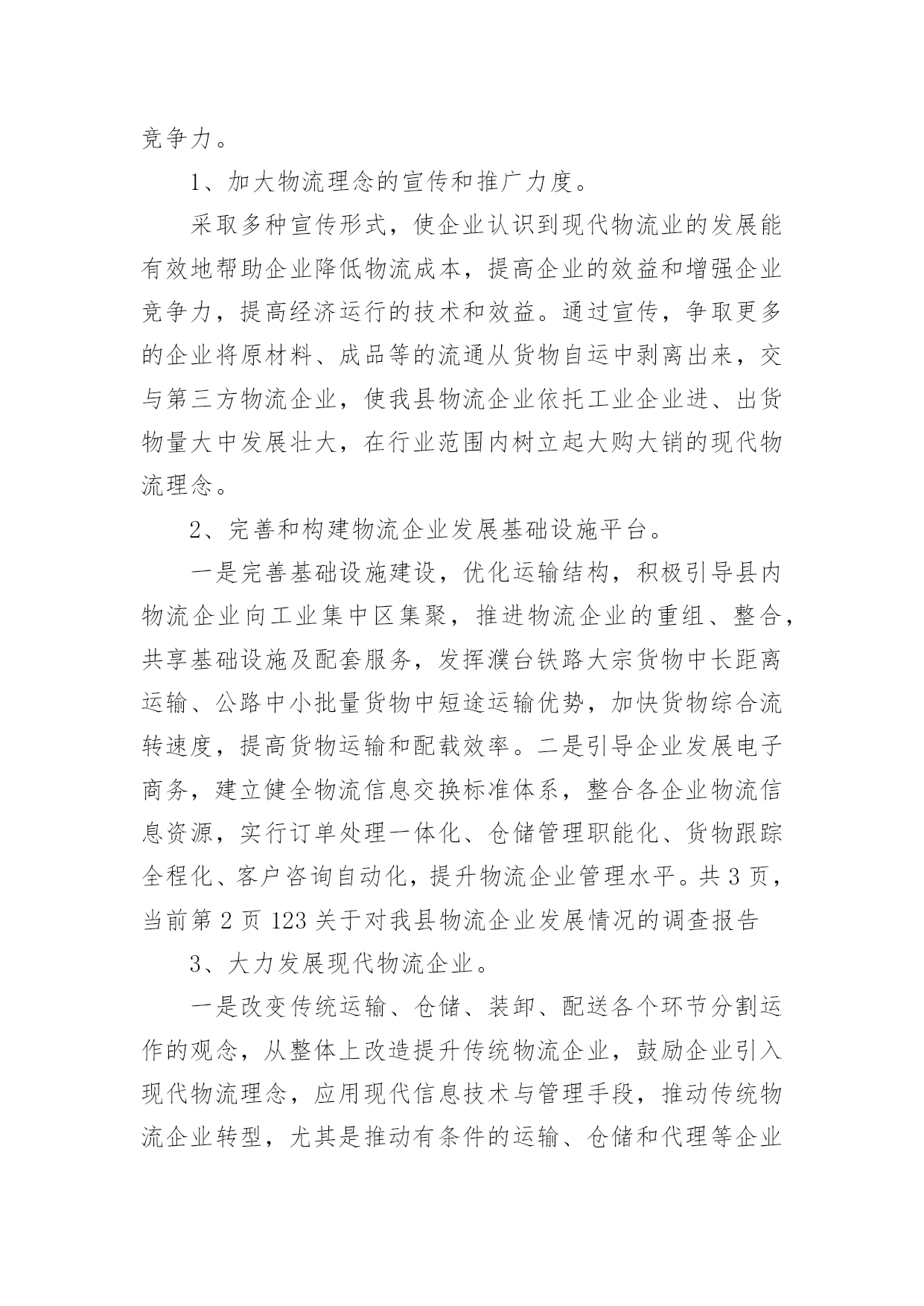 竞争力。

1、加大物流理念的宣传和推广力度。

采取多种宣传形式，使企业认识到现代物流业的发展能有效地帮助企业降低物流成本，提高企业的效益和增强企业竞争力，提高经济运行的技术和效益。通过宣传，争取更多的企业将原材料、成品等的流通从货物自运中剥离出来，交与第三方物流企业，使我县物流企业依托工业企业进、出货物量大中发展壮大，在行业范围内树立起大购大销的现代物流理念。

2、完善和构建物流企业发展基础设施平台。

一是完善基础设施建设，优化运输结构，积极引导县内物流企业向工业集中区集聚，推进物流企业的重组、整合，共享基础设施及配套服务，发挥濮台铁路大宗货物中长距离运输、公路中小批量货物中短途运输优势，加快货物综合流转速度，提高货物运输和配载效率。二是引导企业发展电子商务，建立健全物流信息交换标准体系，整合各企业物流信息资源，实行订单处理一体化、仓储管理职能化、货物跟踪全程化、客户咨询自动化，提升物流企业管理水平。共 3 页，当前第 2 页 123 关于对我县物流企业发展情况的调查报告

3、大力发展现代物流企业。

一是改变传统运输、仓储、装卸、配送各个环节分割运作的观念，从整体上改造提升传统物流企业，鼓励企业引入现代物流理念，应用现代信息技术与管理手段，推动传统物流企业转型，尤其是推动有条件的运输、仓储和代理等企业